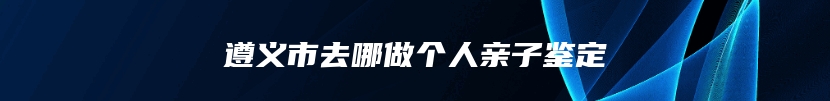 遵义市去哪做个人亲子鉴定